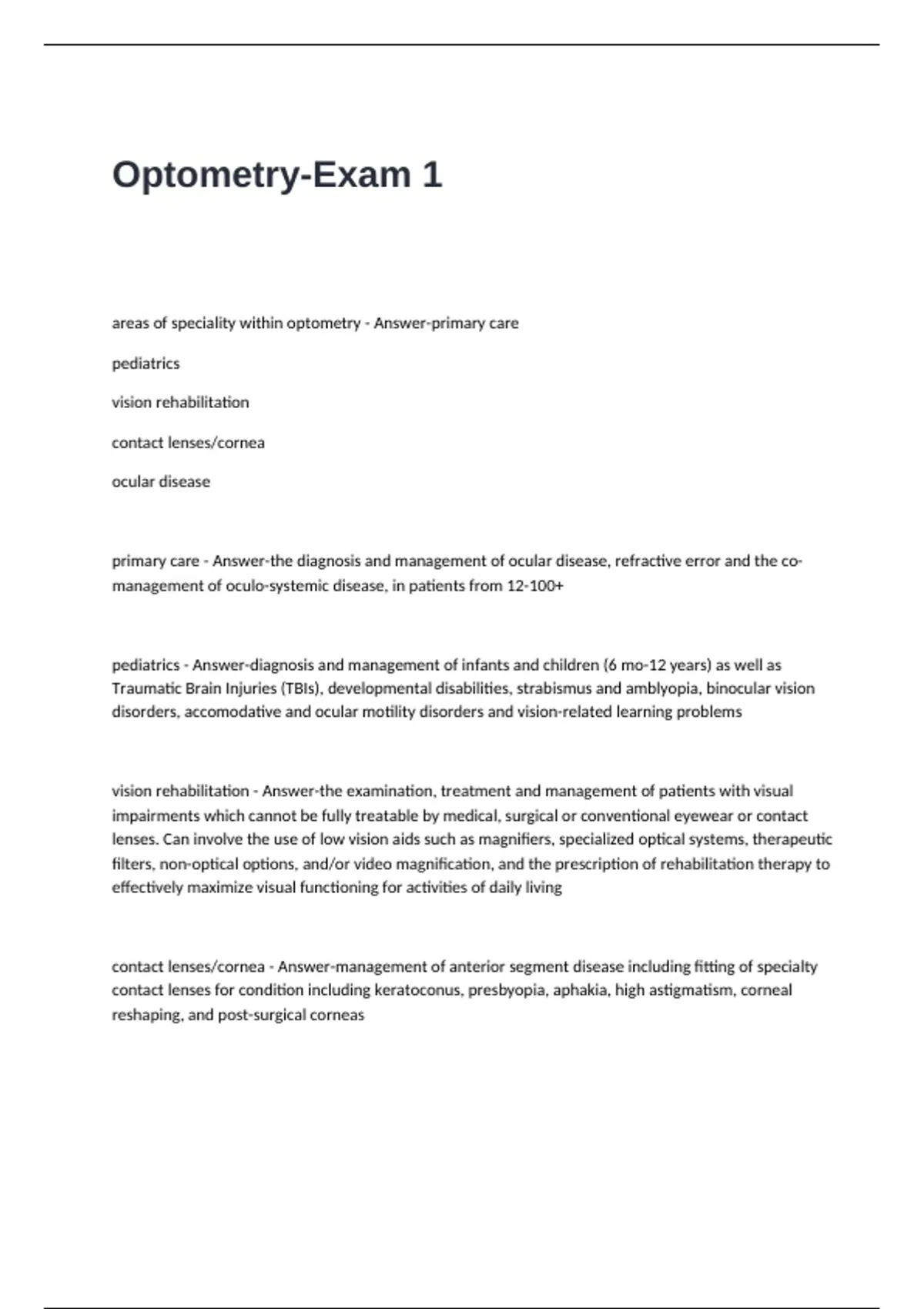 Optometry-Exam 1

areas of speciality within optometry - Answer-primary care

pediatrics

vision rehabilitation

contact lenses/cornea

ocular disease

primary care - Answer-the diagnosis and management of ocular disease, refractive error and the co-management of oculo-systemic disease, in patients from 12-100+

pediatrics - Answer-diagnosis and management of infants and children (6 mo-12 years) as well as Traumatic Brain Injuries (TBIs), developmental disabilities, strabismus and amblyopia, binocular vision disorders, accomodative and ocular motility disorders and vision-related learning problems

vision rehabilitation - Answer-the examination, treatment and management of patients with visual impairments which cannot be fully treatable by medical, surgical or conventional eyewear or contact lenses. Can involve the use of low vision aids such as magnifiers, specialized optical systems, therapeutic filters, non-optical options, and/or video magnification, and the prescription of rehabilitation therapy to effectively maximize visual functioning for activities of daily living

contact lenses/cornea - Answer-management of anterior segment disease including fitting of specialty contact lenses for condition including keratoconus, presbyopia, aphakia, high astigmatism, corneal reshaping, and post-surgical corneas